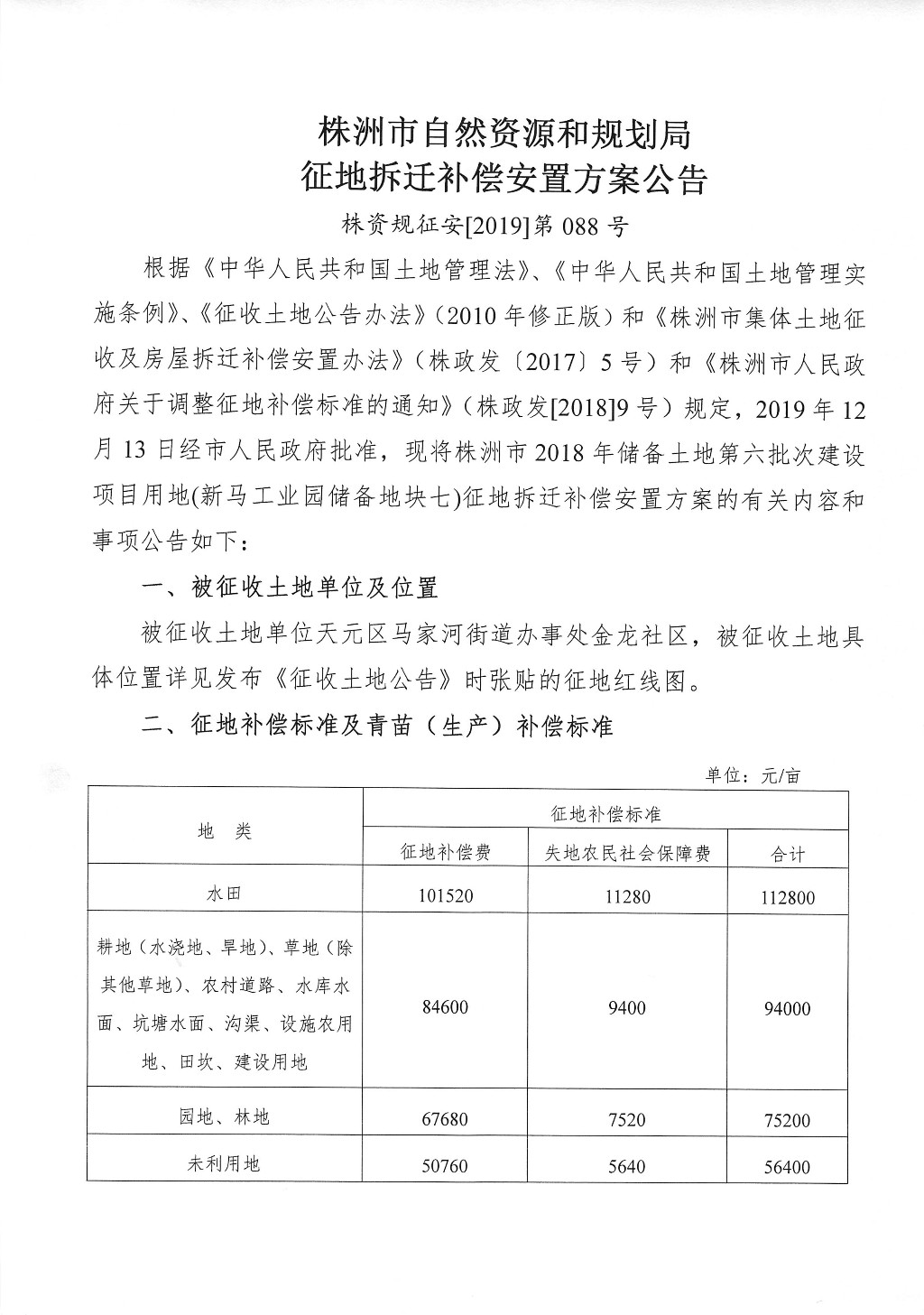 株洲市自然资源和规划局
征地拆迁补偿安置方案公告

株资规征安[2019]第 088 号

根据《中华人民共和国土地管理法》、《中华人民共和国土地管理实施条例》、《征收土地公告办法》（2010 年修正版）和《株洲市集体土地征收及房屋拆迁补偿安置办法》（株政发〔2017〕5 号）和《株洲市人民政府关于调整征地补偿标准的通知》（株政发[2018]9 号）规定，2019 年 12 月 13 日经市人民政府批准，现将株洲市 2018 年储备土地第六批次建设项目用地(新马工业园储备地块七)征地拆迁补偿安置方案的有关内容和事项公告如下：

一、被征收土地单位及位置

被征收土地单位天元区马家河街道办事处金龙社区，被征收土地具体位置详见发布《征收土地公告》时张贴的征地红线图。

二、征地补偿标准及青苗（生产）补偿标准

单位：元/亩

| 地　类 | 征地补偿标准 | | |
|---|---|---|---|
| | 征地补偿费 | 失地农民社会保障费 | 合计 |
| 水田 | 101520 | 11280 | 112800 |
| 耕地（水浇地、旱地）、草地（除其他草地）、农村道路、水库水面、坑塘水面、沟渠、设施农用地、田坎、建设用地 | 84600 | 9400 | 94000 |
| 园地、林地 | 67680 | 7520 | 75200 |
| 未利用地 | 50760 | 5640 | 56400 |